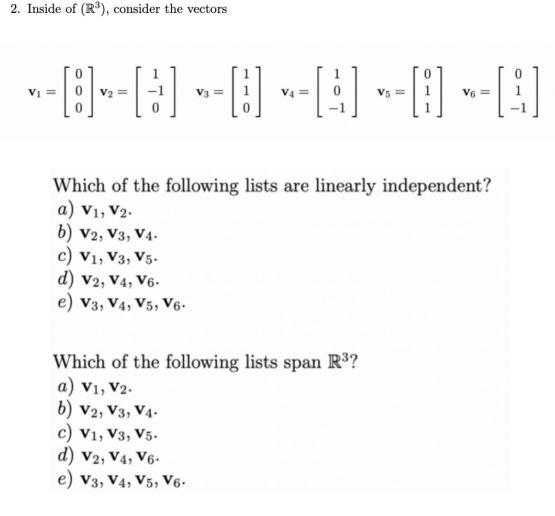 2. Inside of $(\mathbb{R}^3)$, consider the vectors

$\mathbf{v}_1 = \begin{bmatrix} 0 \\ 0 \\ 0 \end{bmatrix}$ $\mathbf{v}_2 = \begin{bmatrix} 1 \\ -1 \\ 0 \end{bmatrix}$ $\mathbf{v}_3 = \begin{bmatrix} 1 \\ 1 \\ 0 \end{bmatrix}$ $\mathbf{v}_4 = \begin{bmatrix} 1 \\ 0 \\ -1 \end{bmatrix}$ $\mathbf{v}_5 = \begin{bmatrix} 0 \\ 1 \\ 1 \end{bmatrix}$ $\mathbf{v}_6 = \begin{bmatrix} 0 \\ 1 \\ -1 \end{bmatrix}$

Which of the following lists are linearly independent?
a) $\mathbf{v}_1, \mathbf{v}_2$.
b) $\mathbf{v}_2, \mathbf{v}_3, \mathbf{v}_4$.
c) $\mathbf{v}_1, \mathbf{v}_3, \mathbf{v}_5$.
d) $\mathbf{v}_2, \mathbf{v}_4, \mathbf{v}_6$.
e) $\mathbf{v}_3, \mathbf{v}_4, \mathbf{v}_5, \mathbf{v}_6$.

Which of the following lists span $\mathbb{R}^3$?
a) $\mathbf{v}_1, \mathbf{v}_2$.
b) $\mathbf{v}_2, \mathbf{v}_3, \mathbf{v}_4$.
c) $\mathbf{v}_1, \mathbf{v}_3, \mathbf{v}_5$.
d) $\mathbf{v}_2, \mathbf{v}_4, \mathbf{v}_6$.
e) $\mathbf{v}_3, \mathbf{v}_4, \mathbf{v}_5, \mathbf{v}_6$.